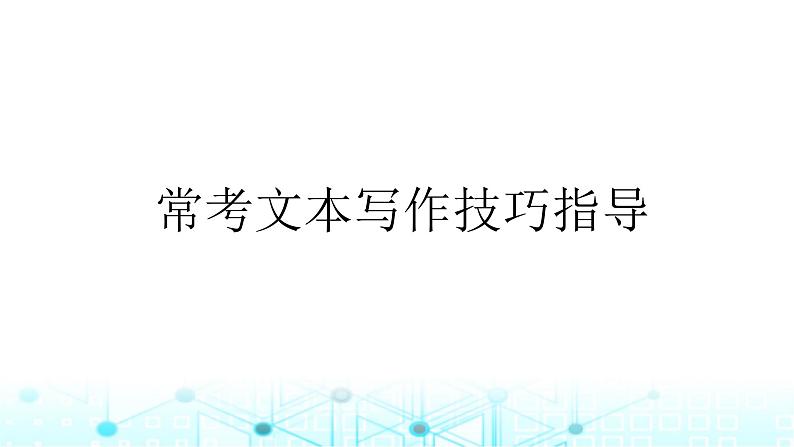 常考文本写作技巧指导